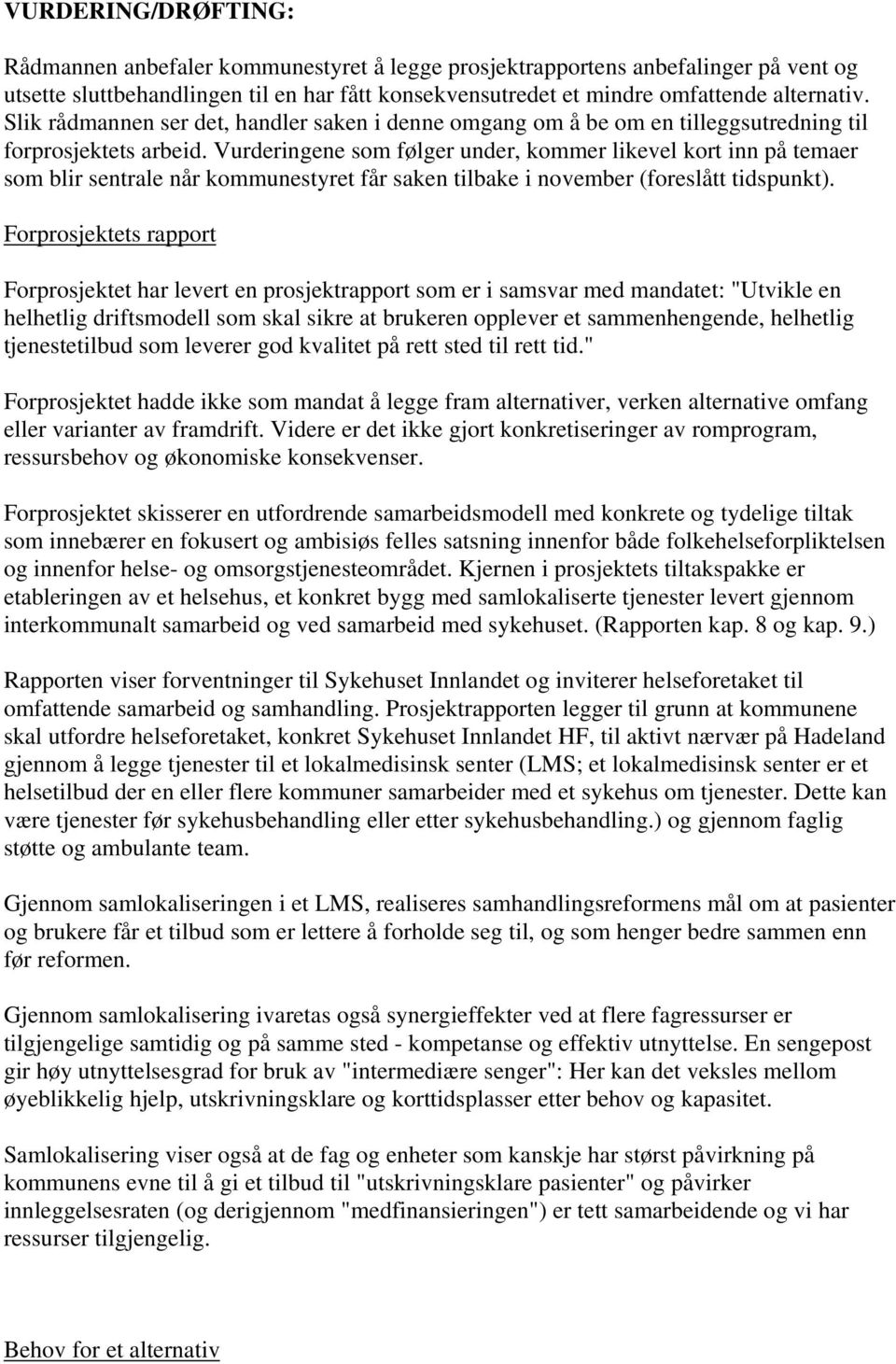 VURDERING/DRØFTING:

Rådmannen anbefaler kommunestyret å legge prosjektrapportens anbefalinger på vent og utsette sluttbehandlingen til en har fått konsekvensutredet et mindre omfattende alternativ. Slik rådmannen ser det, handler saken i denne omgang om å be om en tilleggsutredning til forprosjektets arbeid. Vurderingene som følger under, kommer likevel kort inn på temaer som blir sentrale når kommunestyret får saken tilbake i november (foreslått tidspunkt).

Forprosjektets rapport

Forprosjektet har levert en prosjektrapport som er i samsvar med mandatet: "Utvikle en helhetlig driftsmodell som skal sikre at brukeren opplever et sammenhengende, helhetlig tjenestetilbud som leverer god kvalitet på rett sted til rett tid."

Forprosjektet hadde ikke som mandat å legge fram alternativer, verken alternative omfang eller varianter av framdrift. Videre er det ikke gjort konkretiseringer av romprogram, ressursbehov og økonomiske konsekvenser.

Forprosjektet skisserer en utfordrende samarbeidsmodell med konkrete og tydelige tiltak som innebærer en fokusert og ambisiøs felles satsning innenfor både folkehelseforpliktelsen og innenfor helse- og omsorgstjenesteområdet. Kjernen i prosjektets tiltakspakke er etableringen av et helsehus, et konkret bygg med samlokaliserte tjenester levert gjennom interkommunalt samarbeid og ved samarbeid med sykehuset. (Rapporten kap. 8 og kap. 9.)

Rapporten viser forventninger til Sykehuset Innlandet og inviterer helseforetaket til omfattende samarbeid og samhandling. Prosjektrapporten legger til grunn at kommunene skal utfordre helseforetaket, konkret Sykehuset Innlandet HF, til aktivt nærvær på Hadeland gjennom å legge tjenester til et lokalmedisinsk senter (LMS; et lokalmedisinsk senter er et helsetilbud der en eller flere kommuner samarbeider med et sykehus om tjenester. Dette kan være tjenester før sykehusbehandling eller etter sykehusbehandling.) og gjennom faglig støtte og ambulante team.

Gjennom samlokaliseringen i et LMS, realiseres samhandlingsreformens mål om at pasienter og brukere får et tilbud som er lettere å forholde seg til, og som henger bedre sammen enn før reformen.

Gjennom samlokalisering ivaretas også synergieffekter ved at flere fagressurser er tilgjengelige samtidig og på samme sted - kompetanse og effektiv utnyttelse. En sengepost gir høy utnyttelsesgrad for bruk av "intermediære senger": Her kan det veksles mellom øyeblikkelig hjelp, utskrivningsklare og korttidsplasser etter behov og kapasitet.

Samlokalisering viser også at de fag og enheter som kanskje har størst påvirkning på kommunens evne til å gi et tilbud til "utskrivningsklare pasienter" og påvirker innleggelsesraten (og derigjennom "medfinansieringen") er tett samarbeidende og vi har ressurser tilgjengelig.

Behov for et alternativ